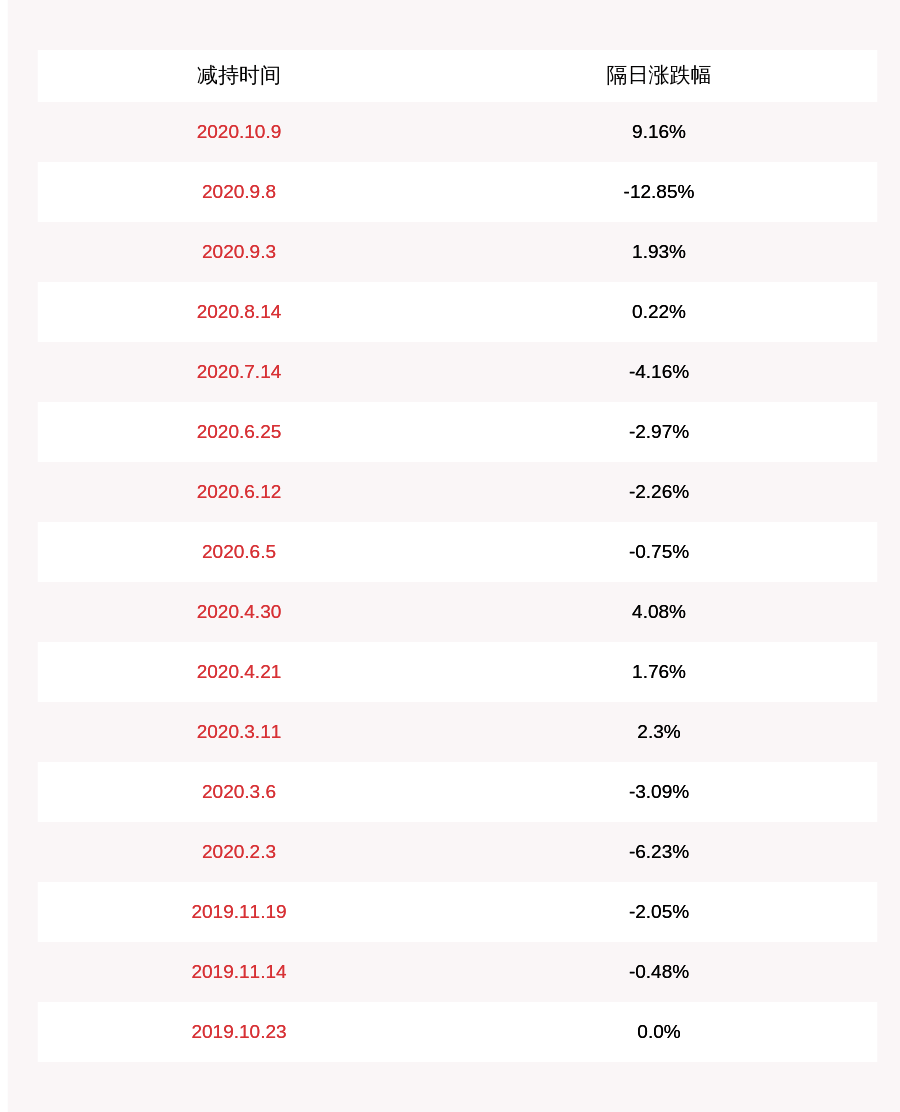 | 减持时间 | 隔日涨跌幅 |
|---|---|
| 2020.10.9 | 9.16% |
| 2020.9.8 | -12.85% |
| 2020.9.3 | 1.93% |
| 2020.8.14 | 0.22% |
| 2020.7.14 | -4.16% |
| 2020.6.25 | -2.97% |
| 2020.6.12 | -2.26% |
| 2020.6.5 | -0.75% |
| 2020.4.30 | 4.08% |
| 2020.4.21 | 1.76% |
| 2020.3.11 | 2.3% |
| 2020.3.6 | -3.09% |
| 2020.2.3 | -6.23% |
| 2019.11.19 | -2.05% |
| 2019.11.14 | -0.48% |
| 2019.10.23 | 0.0% |